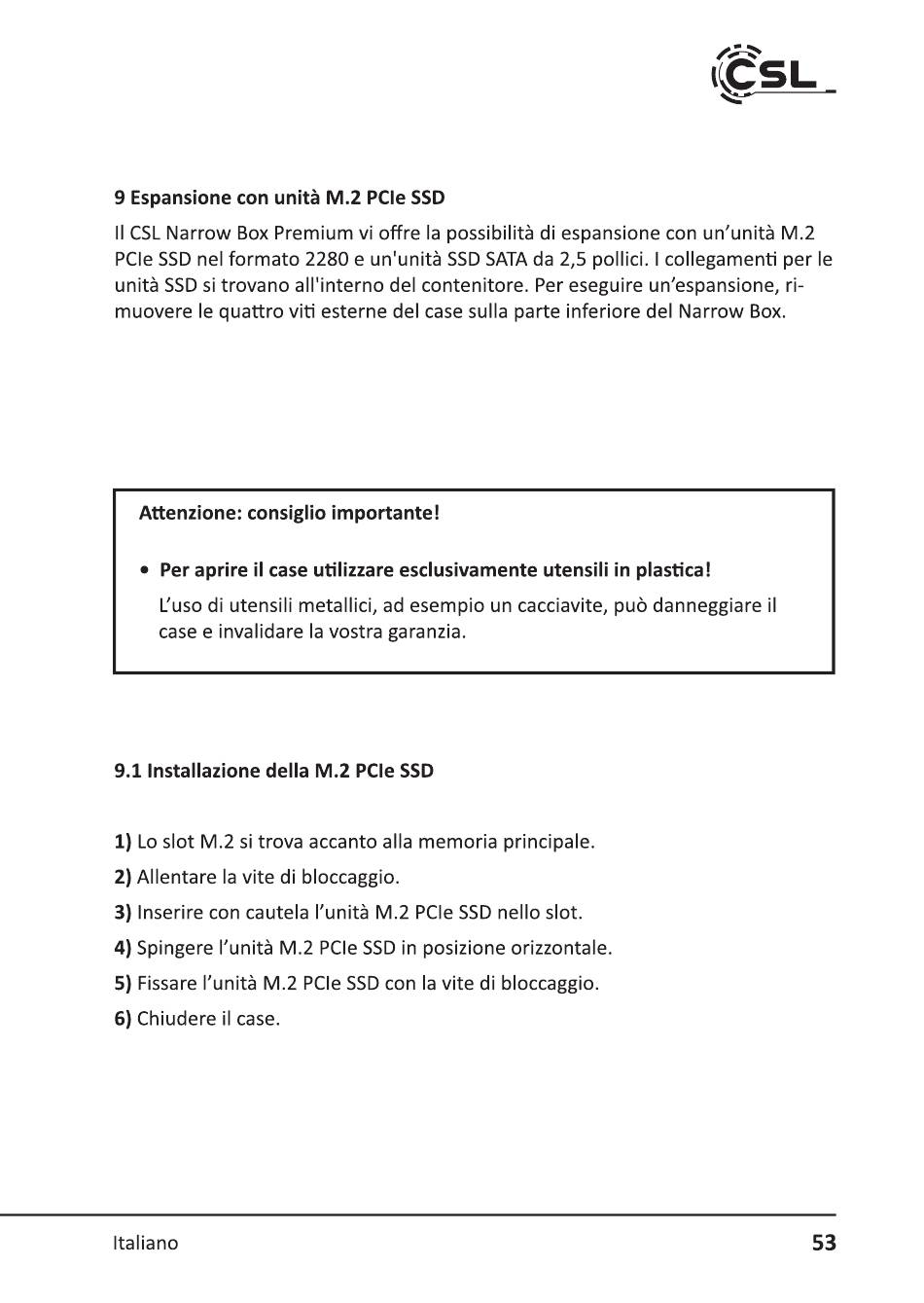 CSL

9 Espansione con unità M.2 PCIe SSD

Il CSL Narrow Box Premium vi offre la possibilità di espansione con un’unità M.2 PCIe SSD nel formato 2280 e un'unità SSD SATA da 2,5 pollici. I collegamenti per le unità SSD si trovano all'interno del contenitore. Per eseguire un’espansione, rimuovere le quattro viti esterne del case sulla parte inferiore del Narrow Box.

Attenzione: consiglio importante!

• Per aprire il case utilizzare esclusivamente utensili in plastica!
L’uso di utensili metallici, ad esempio un cacciavite, può danneggiare il case e invalidare la vostra garanzia.

9.1 Installazione della M.2 PCIe SSD

1) Lo slot M.2 si trova accanto alla memoria principale.
2) Allentare la vite di bloccaggio.
3) Inserire con cautela l’unità M.2 PCIe SSD nello slot.
4) Spingere l’unità M.2 PCIe SSD in posizione orizzontale.
5) Fissare l’unità M.2 PCIe SSD con la vite di bloccaggio.
6) Chiudere il case.

Italiano 53